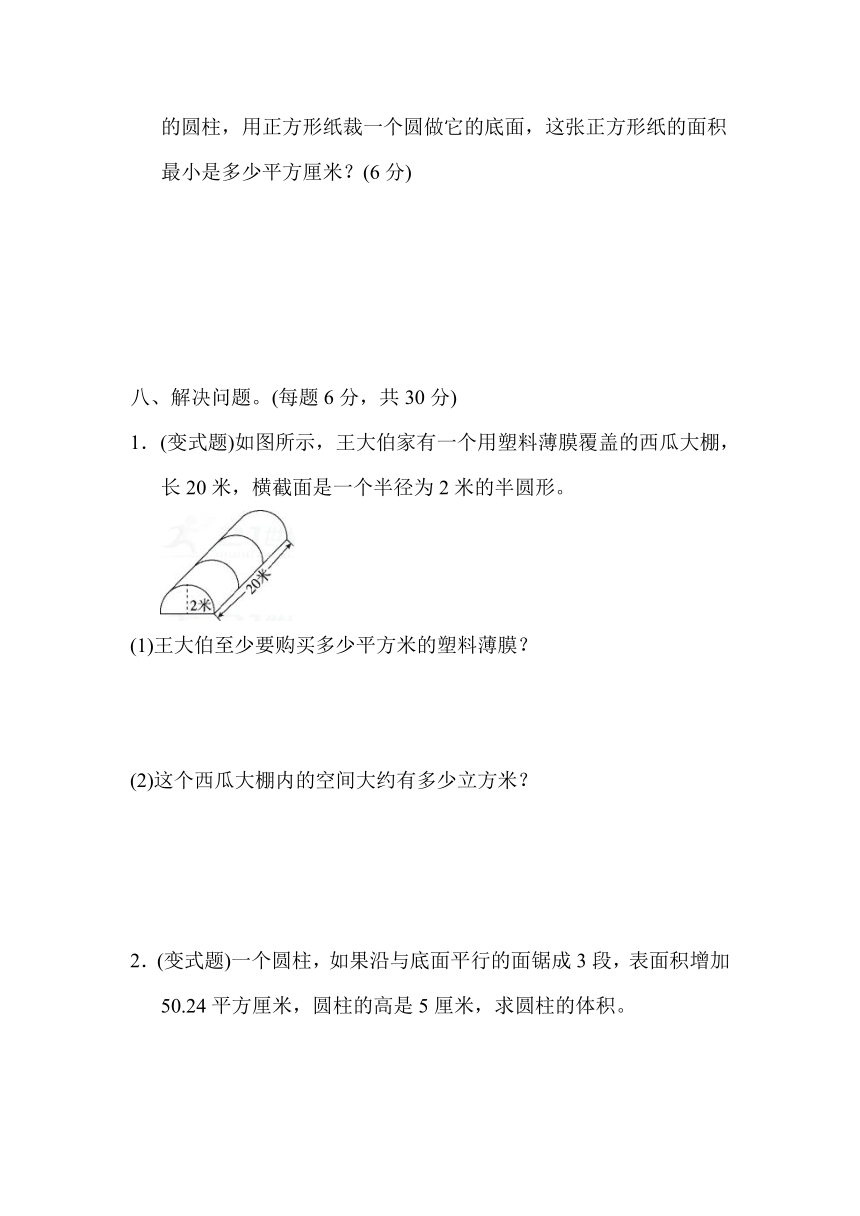 的圆柱，用正方形纸裁一个圆做它的底面，这张正方形纸的面积最小是多少平方厘米？(6 分)

八、解决问题。(每题 6 分，共 30 分)

1．(变式题)如图所示，王大伯家有一个用塑料薄膜覆盖的西瓜大棚，长 20 米，横截面是一个半径为 2 米的半圆形。

2米

20米

(1)王大伯至少要购买多少平方米的塑料薄膜？

(2)这个西瓜大棚内的空间大约有多少立方米？

2．(变式题)一个圆柱，如果沿与底面平行的面锯成 3 段，表面积增加 50.24 平方厘米，圆柱的高是 5 厘米，求圆柱的体积。